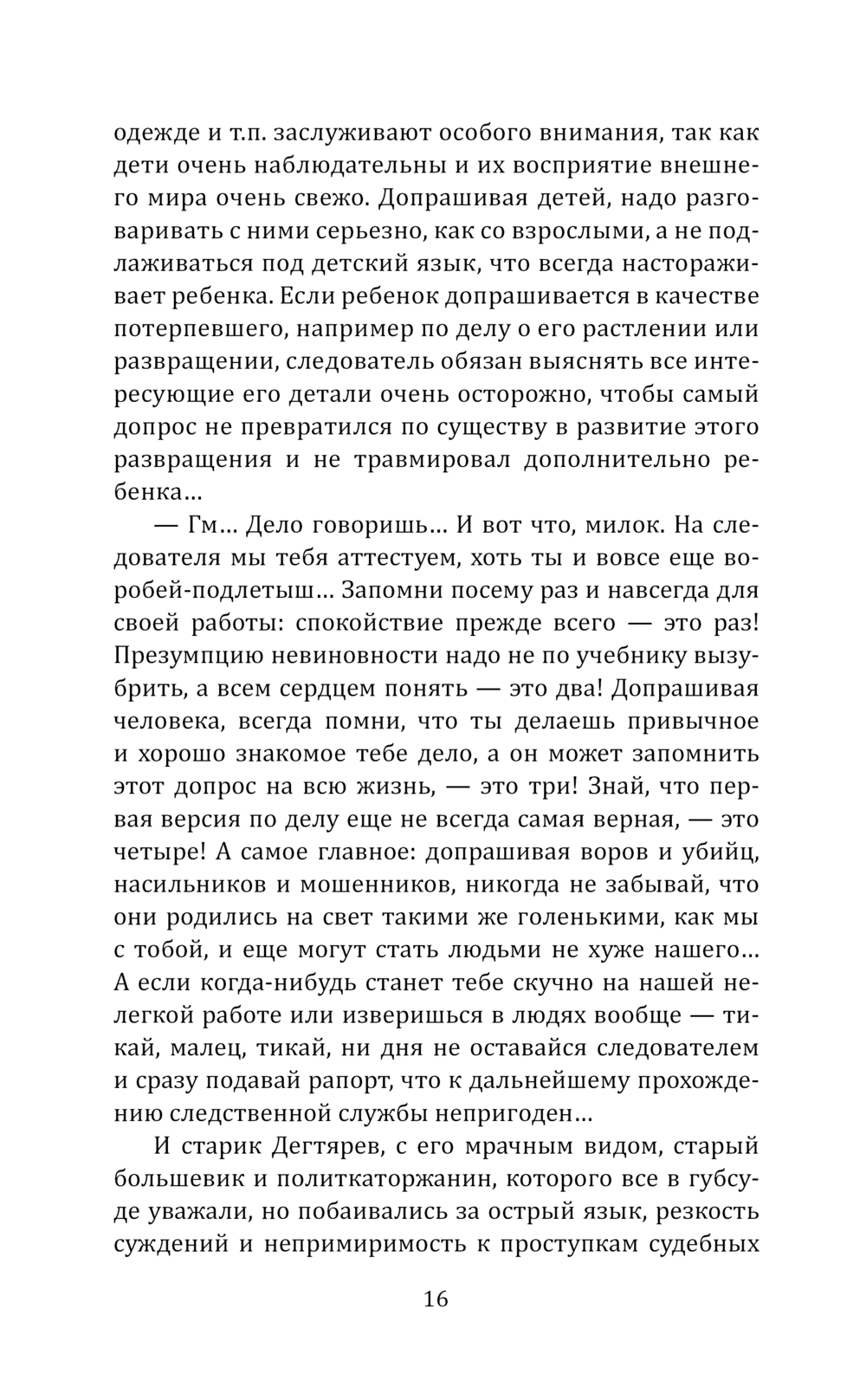 одежде и т.п. заслуживают особого внимания, так как дети очень наблюдательны и их восприятие внешнего мира очень свежо. Допрашивая детей, надо разговаривать с ними серьезно, как со взрослыми, а не подлаживаться под детский язык, что всегда настораживает ребенка. Если ребенок допрашивается в качестве потерпевшего, например по делу о его растлении или развращении, следователь обязан выяснять все интересующие его детали очень осторожно, чтобы самый допрос не превратился по существу в развитие этого развращения и не травмировал дополнительно ребенка...

— Гм... Дело говоришь... И вот что, милок. На следователя мы тебя аттестуем, хоть ты и вовсе еще воробей-подлетыш... Запомни посему раз и навсегда для своей работы: спокойствие прежде всего — это раз! Презумпцию невиновности надо не по учебнику вызубрить, а всем сердцем понять — это два! Допрашивая человека, всегда помни, что ты делаешь привычное и хорошо знакомое тебе дело, а он может запомнить этот допрос на всю жизнь, — это три! Знай, что первая версия по делу еще не всегда самая верная, — это четыре! А самое главное: допрашивая воров и убийц, насильников и мошенников, никогда не забывай, что они родились на свет такими же голенькими, как мы с тобой, и еще могут стать людьми не хуже нашего... А если когда-нибудь станет тебе скучно на нашей нелегкой работе или изверишься в людях вообще — тикай, малец, тикай, ни дня не оставайся следователем и сразу подавай рапорт, что к дальнейшему прохождению следственной службы непригоден...

И старик Дегтярев, с его мрачным видом, старый большевик и политкаторжанин, которого все в губсуде уважали, но побаивались за острый язык, резкость суждений и непримиримость к проступкам судебных

16